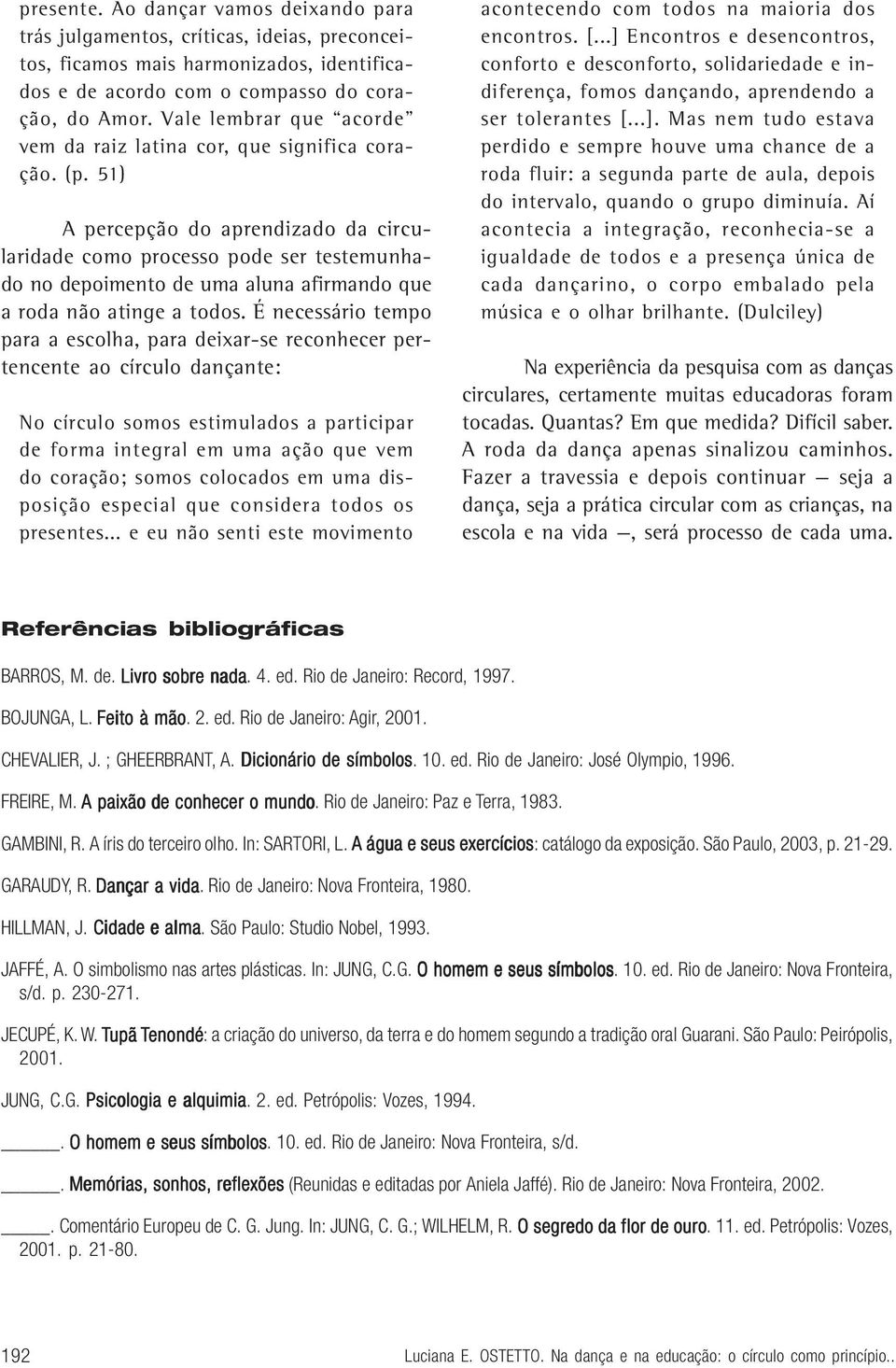 presente. Ao dançar vamos deixando para trás julgamentos, críticas, ideias, preconceitos, ficamos mais harmonizados, identificados e de acordo com o compasso do coração, do Amor. Vale lembrar que "acorde" vem da raiz latina cor, que significa coração. (p. 51)

A percepção do aprendizado da circularidade como processo pode ser testemunhado no depoimento de uma aluna afirmando que a roda não atinge a todos. É necessário tempo para a escolha, para deixar-se reconhecer pertencente ao círculo dançante:

No círculo somos estimulados a participar de forma integral em uma ação que vem do coração; somos colocados em uma disposição especial que considera todos os presentes... e eu não senti este movimento acontecendo com todos na maioria dos encontros. [...] Encontros e desencontros, conforto e desconforto, solidariedade e indiferença, fomos dançando, aprendendo a ser tolerantes [...]. Mas nem tudo estava perdido e sempre houve uma chance de a roda fluir: a segunda parte de aula, depois do intervalo, quando o grupo diminuía. Aí acontecia a integração, reconhecia-se a igualdade de todos e a presença única de cada dançarino, o corpo embalado pela música e o olhar brilhante. (Dulciley)

Na experiência da pesquisa com as danças circulares, certamente muitas educadoras foram tocadas. Quantas? Em que medida? Difícil saber. A roda da dança apenas sinalizou caminhos. Fazer a travessia e depois continuar — seja a dança, seja a prática circular com as crianças, na escola e na vida —, será processo de cada uma.

Referências bibliográficas

BARROS, M. de. Livro sobre nada. 4. ed. Rio de Janeiro: Record, 1997.

BOJUNGA, L. Feito à mão. 2. ed. Rio de Janeiro: Agir, 2001.

CHEVALIER, J. ; GHEERBRANT, A. Dicionário de símbolos. 10. ed. Rio de Janeiro: José Olympio, 1996.

FREIRE, M. A paixão de conhecer o mundo. Rio de Janeiro: Paz e Terra, 1983.

GAMBINI, R. A íris do terceiro olho. In: SARTORI, L. A água e seus exercícios: catálogo da exposição. São Paulo, 2003, p. 21-29.

GARAUDY, R. Dançar a vida. Rio de Janeiro: Nova Fronteira, 1980.

HILLMAN, J. Cidade e alma. São Paulo: Studio Nobel, 1993.

JAFFÉ, A. O simbolismo nas artes plásticas. In: JUNG, C.G. O homem e seus símbolos. 10. ed. Rio de Janeiro: Nova Fronteira, s/d. p. 230-271.

JECUPÉ, K. W. Tupã Tenondé: a criação do universo, da terra e do homem segundo a tradição oral Guarani. São Paulo: Peirópolis, 2001.

JUNG, C.G. Psicologia e alquimia. 2. ed. Petrópolis: Vozes, 1994.

______. O homem e seus símbolos. 10. ed. Rio de Janeiro: Nova Fronteira, s/d.

______. Memórias, sonhos, reflexões (Reunidas e editadas por Aniela Jaffé). Rio de Janeiro: Nova Fronteira, 2002.

______. Comentário Europeu de C. G. Jung. In: JUNG, C. G.; WILHELM, R. O segredo da flor de ouro. 11. ed. Petrópolis: Vozes, 2001. p. 21-80.

192

Luciana E. OSTETTO. Na dança e na educação: o círculo como princípio..